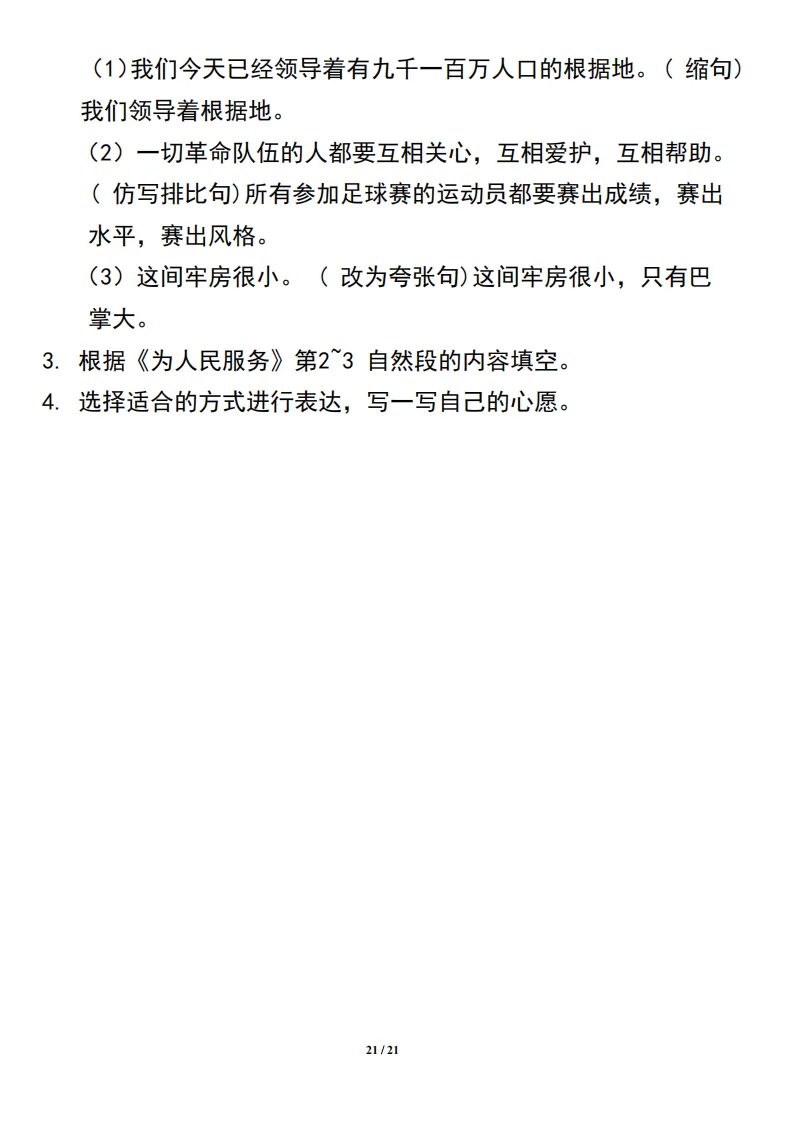 (1)我们今天已经领导着有九千一百万人口的根据地。(缩句)我们领导着根据地。

(2)一切革命队伍的人都要互相关心，互相爱护，互相帮助。(仿写排比句)所有参加足球赛的运动员都要赛出成绩，赛出水平，赛出风格。

(3)这间牢房很小。(改为夸张句)这间牢房很小，只有巴掌大。

3. 根据《为人民服务》第2~3自然段的内容填空。

4. 选择适合的方式进行表达，写一写自己的心愿。

21 / 21